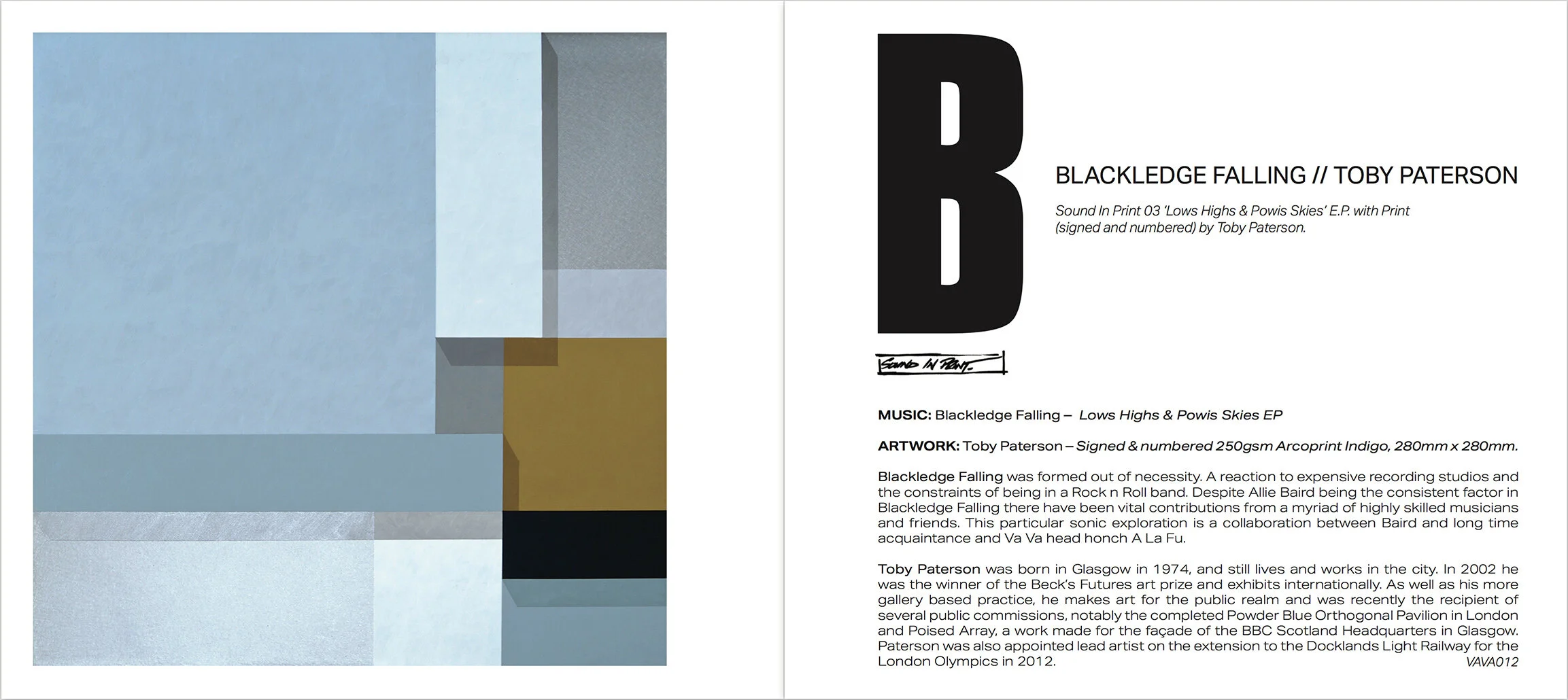 B

BLACKLEDGE FALLING // TOBY PATERSON

Sound In Print 03 'Lows Highs & Powis Skies' E.P. with Print (signed and numbered) by Toby Paterson.

SOUND IN PRINT.

MUSIC: Blackledge Falling – Lows Highs & Powis Skies EP

ARTWORK: Toby Paterson – Signed & numbered 250gsm Arcoprint Indigo, 280mm x 280mm.

Blackledge Falling was formed out of necessity. A reaction to expensive recording studios and the constraints of being in a Rock n Roll band. Despite Allie Baird being the consistent factor in Blackledge Falling there have been vital contributions from a myriad of highly skilled musicians and friends. This particular sonic exploration is a collaboration between Baird and long time acquaintance and Va Va head honch A La Fu.

Toby Paterson was born in Glasgow in 1974, and still lives and works in the city. In 2002 he was the winner of the Beck's Futures art prize and exhibits internationally. As well as his more gallery based practice, he makes art for the public realm and was recently the recipient of several public commissions, notably the completed Powder Blue Orthogonal Pavilion in London and Poised Array, a work made for the façade of the BBC Scotland Headquarters in Glasgow. Paterson was also appointed lead artist on the extension to the Docklands Light Railway for the London Olympics in 2012.

VAVA012